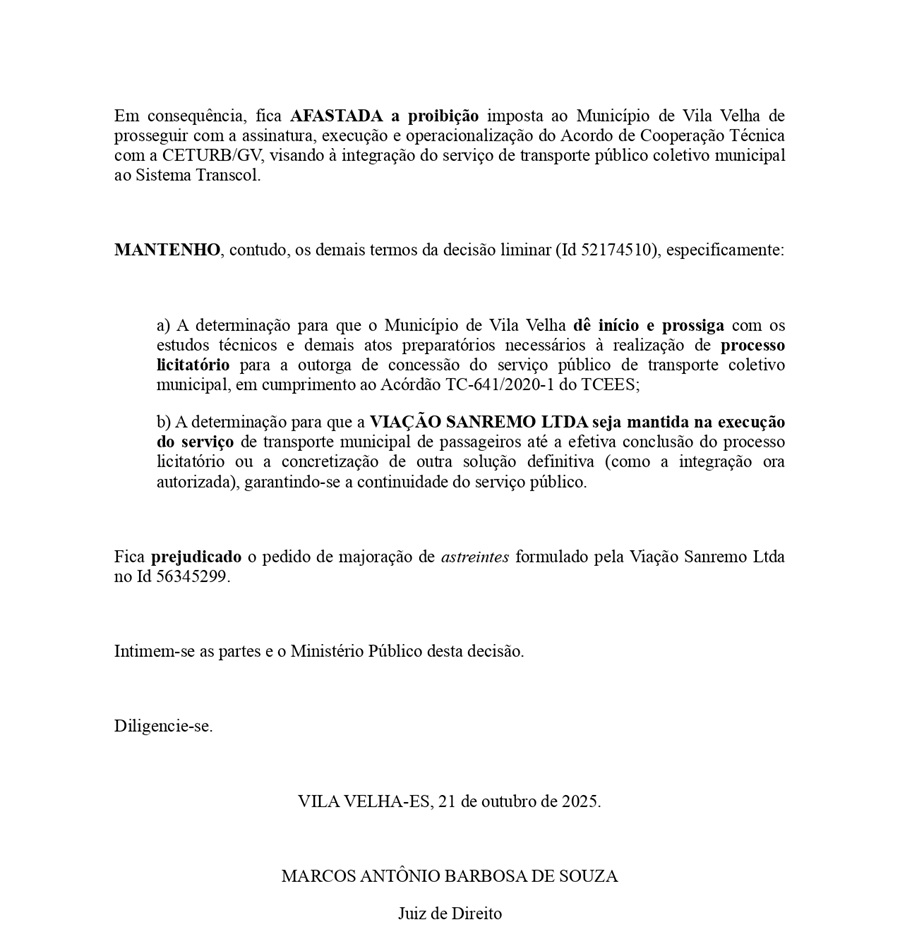 Em consequência, fica AFASTADA a proibição imposta ao Município de Vila Velha de prosseguir com a assinatura, execução e operacionalização do Acordo de Cooperação Técnica com a CETURB/GV, visando à integração do serviço de transporte público coletivo municipal ao Sistema Transcol.

MANTENHO, contudo, os demais termos da decisão liminar (Id 52174510), especificamente:

a) A determinação para que o Município de Vila Velha dê início e prossiga com os estudos técnicos e demais atos preparatórios necessários à realização de processo licitatório para a outorga de concessão do serviço público de transporte coletivo municipal, em cumprimento ao Acórdão TC-641/2020-1 do TCEES;

b) A determinação para que a VIAÇÃO SANREMO LTDA seja mantida na execução do serviço de transporte municipal de passageiros até a efetiva conclusão do processo licitatório ou a concretização de outra solução definitiva (como a integração ora autorizada), garantindo-se a continuidade do serviço público.

Fica prejudicado o pedido de majoração de astreintes formulado pela Viação Sanremo Ltda no Id 56345299.

Intimem-se as partes e o Ministério Público desta decisão.

Diligencie-se.

VILA VELHA-ES, 21 de outubro de 2025.

MARCOS ANTÔNIO BARBOSA DE SOUZA

Juiz de Direito